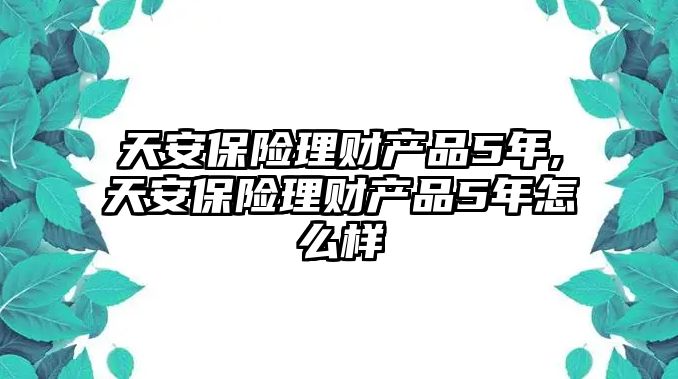 天安保险理财产品5年，天安保险理财产品5年怎么样